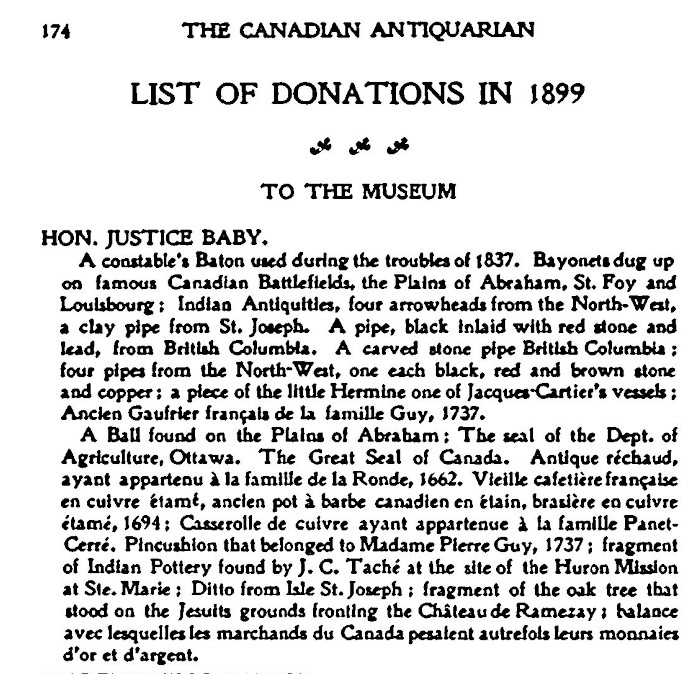 174 THE CANADIAN ANTIQUARIAN

LIST OF DONATIONS IN 1899

TO THE MUSEUM

HON. JUSTICE BABY.

A constable's Baton used during the troubles of 1837. Bayonets dug up on famous Canadian Battlefields, the Plains of Abraham, St. Foy and Louisbourg; Indian Antiquities, four arrowheads from the North-West, a clay pipe from St. Joseph. A pipe, black inlaid with red stone and lead, from British Columbia. A carved stone pipe British Columbia; four pipes from the North-West, one each black, red and brown stone and copper; a piece of the little Hermine one of Jacques-Cartier's vessels; Ancien Gaufrier français de la famille Guy, 1737.

A Ball found on the Plains of Abraham; The seal of the Dept. of Agriculture, Ottawa. The Great Seal of Canada. Antique réchaud, ayant appartenu à la famille de la Ronde, 1662. Vieille cafetière française en cuivre étamé, ancien pot à barbe canadien en étain, brasière en cuivre étamé, 1694; Casserolle de cuivre ayant appartenue à la famille Panet-Cerré. Pincushion that belonged to Madame Pierre Guy, 1737; fragment of Indian Pottery found by J. C. Taché at the site of the Huron Mission at Ste. Marie; Ditto from Isle St. Joseph; fragment of the oak tree that stood on the Jesuits grounds fronting the Château de Ramezay; balance avec lesquelles les marchands du Canada pesaient autrefois leurs monnaies d'or et d'argent.